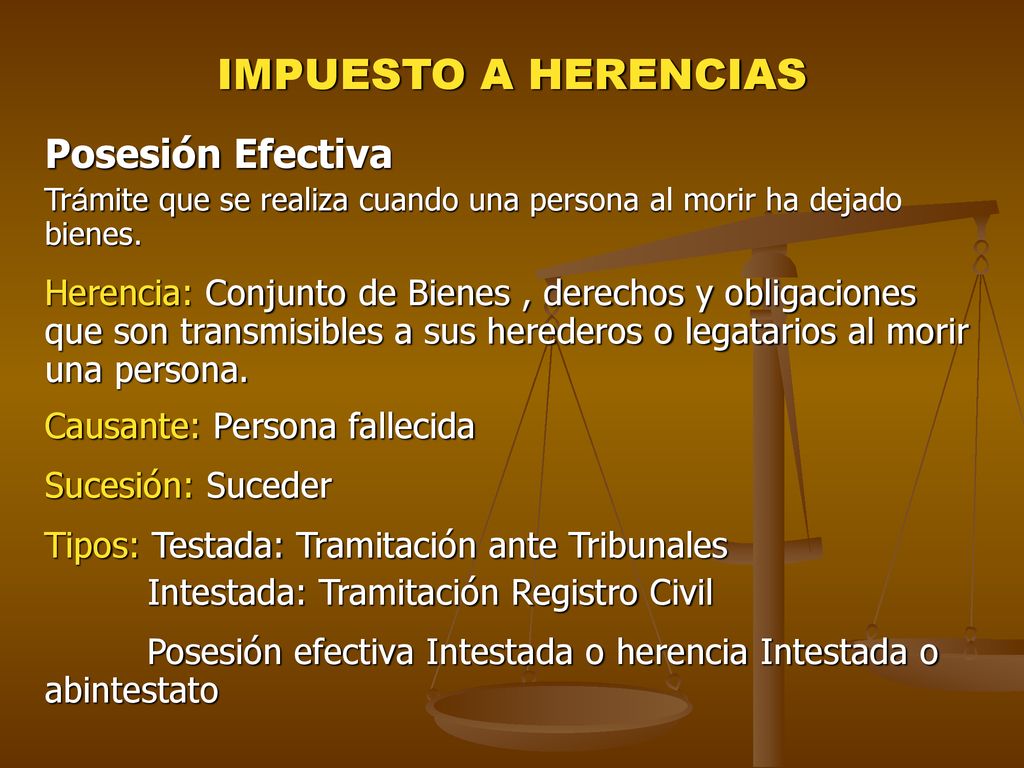 IMPUESTO A HERENCIAS

Posesión Efectiva

Trámite que se realiza cuando una persona al morir ha dejado bienes.

Herencia: Conjunto de Bienes , derechos y obligaciones que son transmisibles a sus herederos o legatarios al morir una persona.

Causante: Persona fallecida

Sucesión: Suceder

Tipos: Testada: Tramitación ante Tribunales
Intestada: Tramitación Registro Civil

Posesión efectiva Intestada o herencia Intestada o abintestato